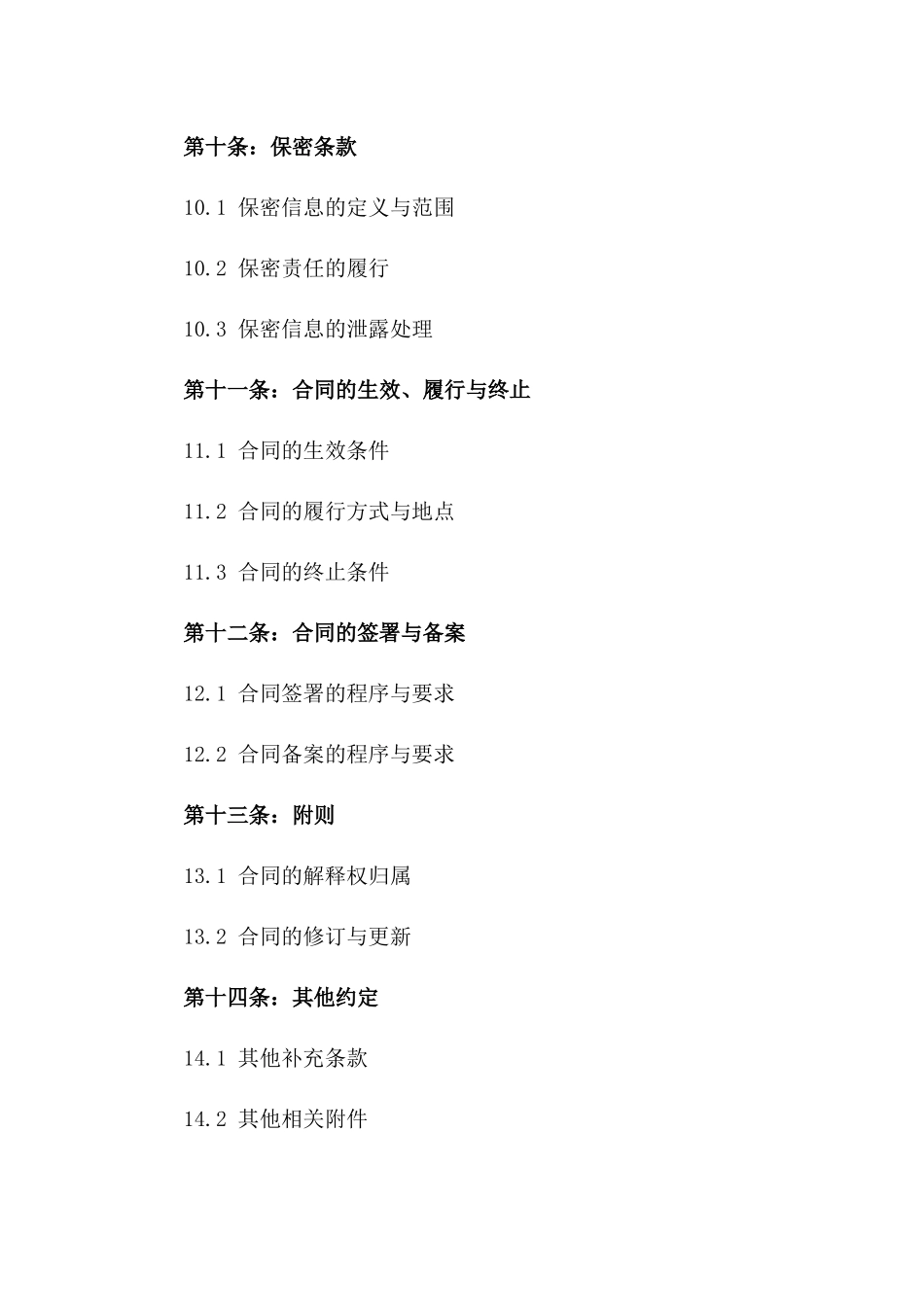 第十条：保密条款

10.1 保密信息的定义与范围

10.2 保密责任的履行

10.3 保密信息的泄露处理

第十一条：合同的生效、履行与终止

11.1 合同的生效条件

11.2 合同的履行方式与地点

11.3 合同的终止条件

第十二条：合同的签署与备案

12.1 合同签署的程序与要求

12.2 合同备案的程序与要求

第十三条：附则

13.1 合同的解释权归属

13.2 合同的修订与更新

第十四条：其他约定

14.1 其他补充条款

14.2 其他相关附件